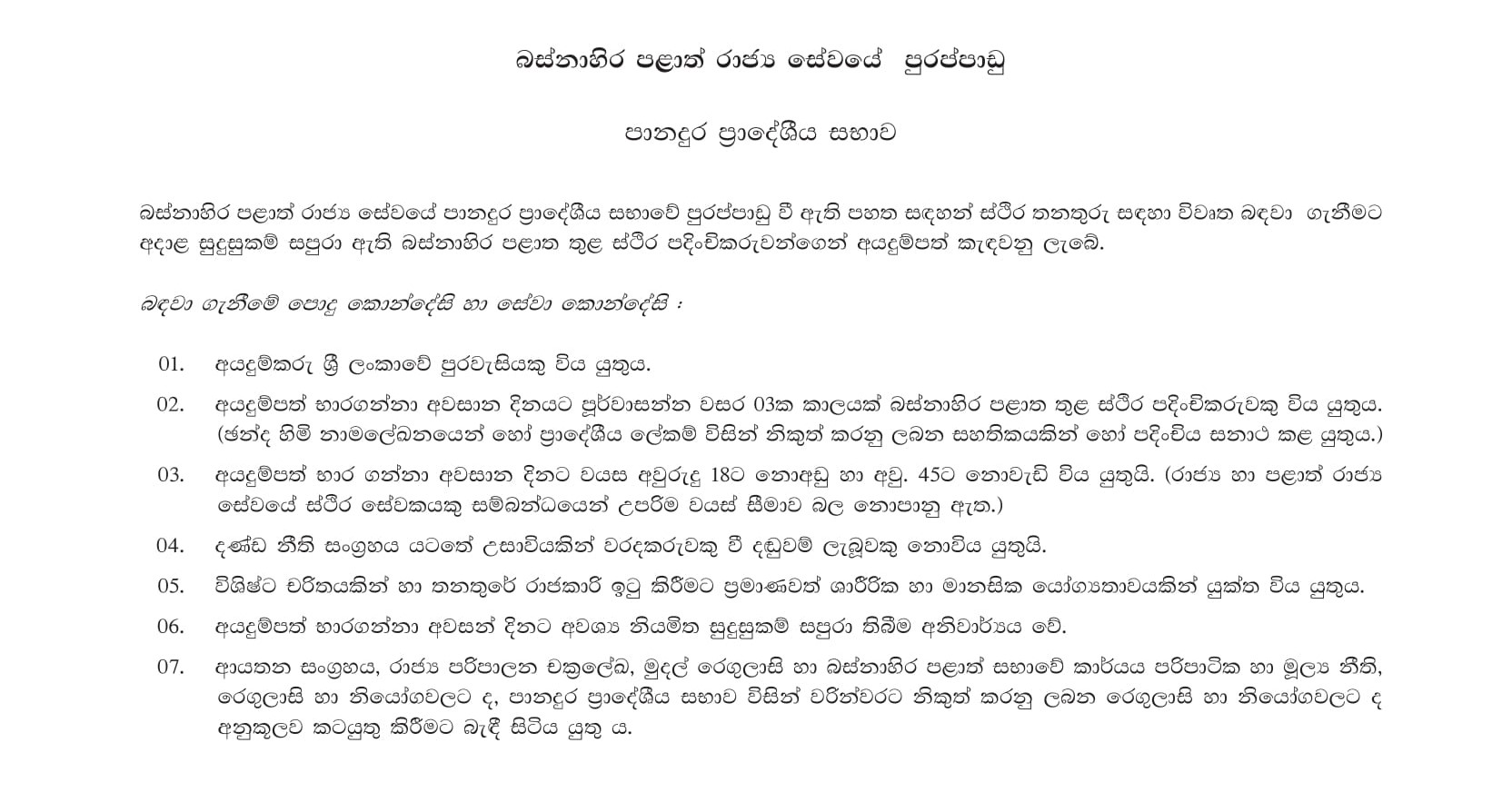 බස්නාහිර පළාත් රාජ්‍ය සේවයේ පුරප්පාඩු

පානදුර ප්‍රාදේශීය සභාව

බස්නාහිර පළාත් රාජ්‍ය සේවයේ පානදුර ප්‍රාදේශීය සභාවේ පුරප්පාඩු වී ඇති පහත සඳහන් ස්ථිර තනතුරු සඳහා විවෘත බඳවා ගැනීමට අදාළ සුදුසුකම් සපුරා ඇති බස්නාහිර පළාත තුළ ස්ථිර පදිංචිකරුවන්ගෙන් අයදුම්පත් කැඳවනු ලැබේ.

බඳවා ගැනීමේ පොදු කොන්දේසි හා සේවා කොන්දේසි :

01. අයදුම්කරු ශ්‍රී ලංකාවේ පුරවැසියකු විය යුතුය.

02. අයදුම්පත් භාරගන්නා අවසාන දිනයට පූර්වාසන්න වසර 03ක කාලයක් බස්නාහිර පළාත තුළ ස්ථිර පදිංචිකරුවකු විය යුතුය. (ඡන්ද හිමි නාමලේඛනයෙන් හෝ ප්‍රාදේශීය ලේකම් විසින් නිකුත් කරනු ලබන සහතිකයකින් හෝ පදිංචිය සනාථ කළ යුතුය.)

03. අයදුම්පත් භාර ගන්නා අවසාන දිනට වයස අවුරුදු 18ට නොඅඩු හා අවු. 45ට නොවැඩි විය යුතුයි. (රාජ්‍ය හා පළාත් රාජ්‍ය සේවයේ ස්ථිර සේවකයකු සම්බන්ධයෙන් උපරිම වයස් සීමාව බල නොපානු ඇත.)

04. දණ්ඩ නීති සංග්‍රහය යටතේ උසාවියකින් වරදකරුවකු වී දඬුවම් ලැබූවකු නොවිය යුතුයි.

05. විශිෂ්ට චරිතයකින් හා තනතුරේ රාජකාරි ඉටු කිරීමට ප්‍රමාණවත් ශාරීරික හා මානසික යෝග්‍යතාවයකින් යුක්ත විය යුතුය.

06. අයදුම්පත් භාරගන්නා අවසන් දිනට අවශ්‍ය නියමිත සුදුසුකම් සපුරා තිබීම අනිවාර්යය වේ.

07. ආයතන සංග්‍රහය, රාජ්‍ය පරිපාලන චක්‍රලේඛ, මුදල් රෙගුලාසි හා බස්නාහිර පළාත් සභාවේ කාර්යය පරිපාටික හා මූල්‍ය නීති, රෙගුලාසි හා නියෝගවලට ද, පානදුර ප්‍රාදේශීය සභාව විසින් වරින්වරට නිකුත් කරනු ලබන රෙගුලාසි හා නියෝගවලට ද අනුකූලව කටයුතු කිරීමට බැඳී සිටිය යුතු ය.